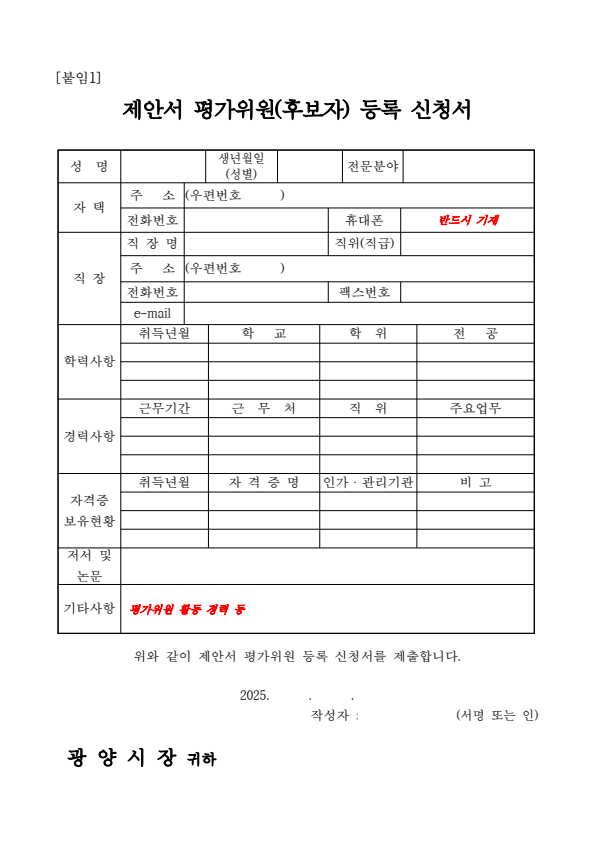 [붙임1]

제안서 평가위원(후보자) 등록 신청서

| 성 명 | | 생년월일 (성별) | | 전문분야 | |
|---|---|---|---|---|---|
| 자 택 | 주 소 | (우편번호 ) | | | |
| | 전화번호 | | | 휴대폰 | 반드시 기재 |
| 직 장 | 직 장 명 | | | 직위(직급) | |
| | 주 소 | (우편번호 ) | | | |
| | 전화번호 | | | 팩스번호 | |
| | e-mail | | | | |

| 학력사항 | 취득년월 | 학 교 | 학 위 | 전 공 |
|---|---|---|---|---|
| | | | | |
| | | | | |
| | | | | |

| 경력사항 | 근무기간 | 근 무 처 | 직 위 | 주요업무 |
|---|---|---|---|---|
| | | | | |
| | | | | |
| | | | | |

| 자격증 보유현황 | 취득년월 | 자 격 증 명 | 인가 · 관리기관 | 비 고 |
|---|---|---|---|---|
| | | | | |
| | | | | |
| | | | | |

| 저서 및 논문 | |
|---|---|
| 기타사항 | 평가위원 활동 경력 등 |

위와 같이 제안서 평가위원 등록 신청서를 제출합니다.

2025. . .

작성자 : (서명 또는 인)

광 양 시 장 귀하